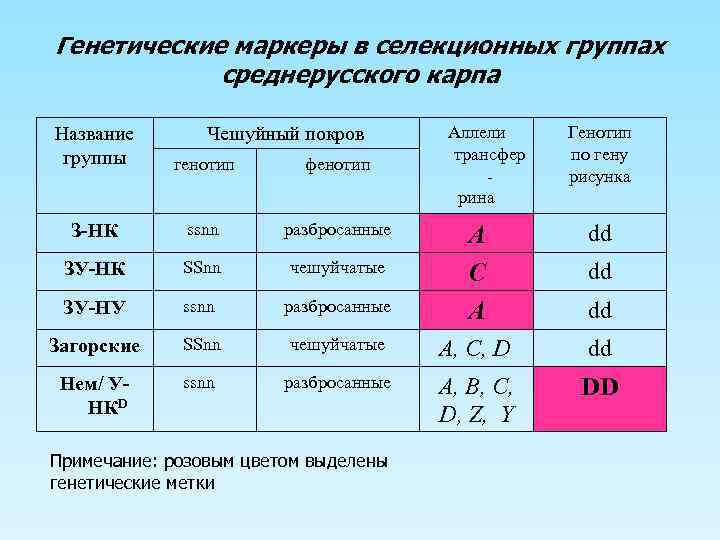 Генетические маркеры в селекционных группах среднерусского карпа

| Название группы | Чешуйный покров | | Аллели трансфер - рина | Генотип по гену рисунка |
|---|---|---|---|---|
| | генотип | фенотип | | |
| З-НК | ssnn | разбросанные | A | dd |
| ЗУ-НК | SSnn | чешуйчатые | C | dd |
| ЗУ-НУ | ssnn | разбросанные | A | dd |
| Загорские | SSnn | чешуйчатые | A, C, D | dd |
| Нем/ У-НК$^{D}$ | ssnn | разбросанные | A, B, C, D, Z, Y | DD |

Примечание: розовым цветом выделены генетические метки